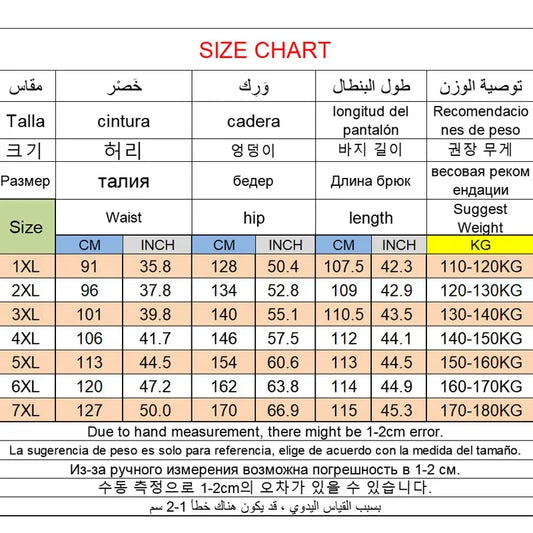 SIZE CHART

| مقاس | خَصْر | | وَرِك | | طول البنطال | | توصية الوزن |
|---|---|---|---|---|---|---|---|
| Talla | cintura | | cadera | | longitud del pantalón | | Recomendaciones de peso |
| 크기 | 허리 | | 엉덩이 | | 바지 길이 | | 권장 무게 |
| Размер | талия | | бедер | | Длина брюк | | весовая рекомендации |
| Size | Waist | | hip | | length | | Suggest Weight |
| | CM | INCH | CM | INCH | CM | INCH | KG |
| 1XL | 91 | 35.8 | 128 | 50.4 | 107.5 | 42.3 | 110-120KG |
| 2XL | 96 | 37.8 | 134 | 52.8 | 109 | 42.9 | 120-130KG |
| 3XL | 101 | 39.8 | 140 | 55.1 | 110.5 | 43.5 | 130-140KG |
| 4XL | 106 | 41.7 | 146 | 57.5 | 112 | 44.1 | 140-150KG |
| 5XL | 113 | 44.5 | 154 | 60.6 | 113 | 44.5 | 150-160KG |
| 6XL | 120 | 47.2 | 162 | 63.8 | 114 | 44.9 | 160-170KG |
| 7XL | 127 | 50.0 | 170 | 66.9 | 115 | 45.3 | 170-180KG |

Due to hand measurement, there might be 1-2cm error.
La sugerencia de peso es solo para referencia, elige de acuerdo con la medida del tamaño.
Из-за ручного измерения возможна погрешность в 1-2 см.
수동 측정으로 1-2cm의 오차가 있을 수 있습니다.
بسبب القياس اليدوي ، قد يكون هناك خطأ 1-2 سم